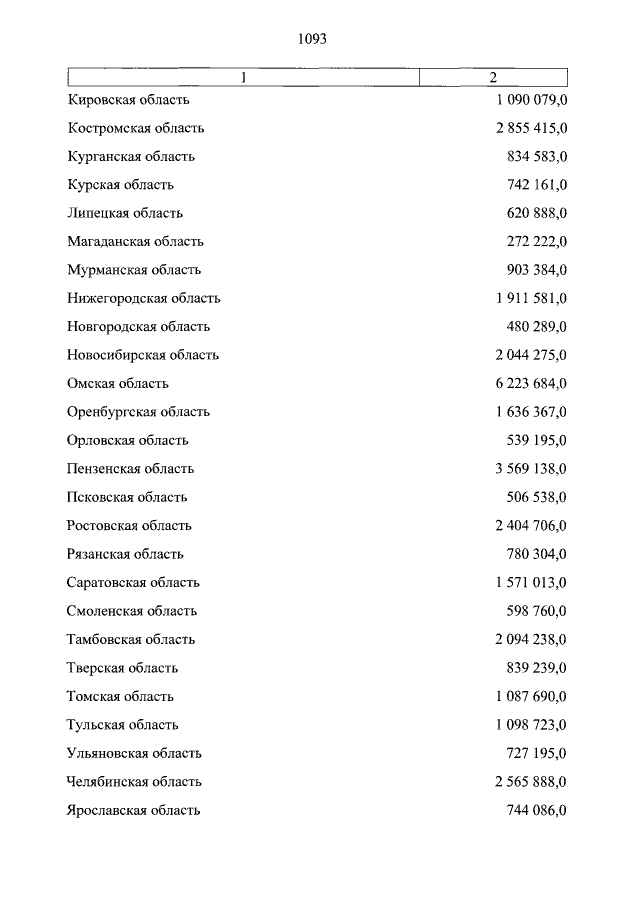 1093

| 1 | 2 |
|---|---|
| Кировская область | 1 090 079,0 |
| Костромская область | 2 855 415,0 |
| Курганская область | 834 583,0 |
| Курская область | 742 161,0 |
| Липецкая область | 620 888,0 |
| Магаданская область | 272 222,0 |
| Мурманская область | 903 384,0 |
| Нижегородская область | 1 911 581,0 |
| Новгородская область | 480 289,0 |
| Новосибирская область | 2 044 275,0 |
| Омская область | 6 223 684,0 |
| Оренбургская область | 1 636 367,0 |
| Орловская область | 539 195,0 |
| Пензенская область | 3 569 138,0 |
| Псковская область | 506 538,0 |
| Ростовская область | 2 404 706,0 |
| Рязанская область | 780 304,0 |
| Саратовская область | 1 571 013,0 |
| Смоленская область | 598 760,0 |
| Тамбовская область | 2 094 238,0 |
| Тверская область | 839 239,0 |
| Томская область | 1 087 690,0 |
| Тульская область | 1 098 723,0 |
| Ульяновская область | 727 195,0 |
| Челябинская область | 2 565 888,0 |
| Ярославская область | 744 086,0 |